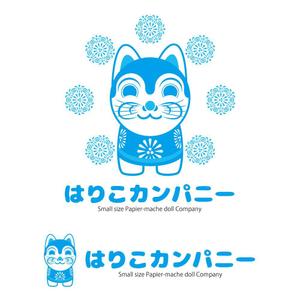 はりこカンパニー
Small size Papier-mache doll Company

はりこカンパニー
Small size Papier-mache doll Company